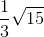 $\frac{1}{3}\sqrt{15}$